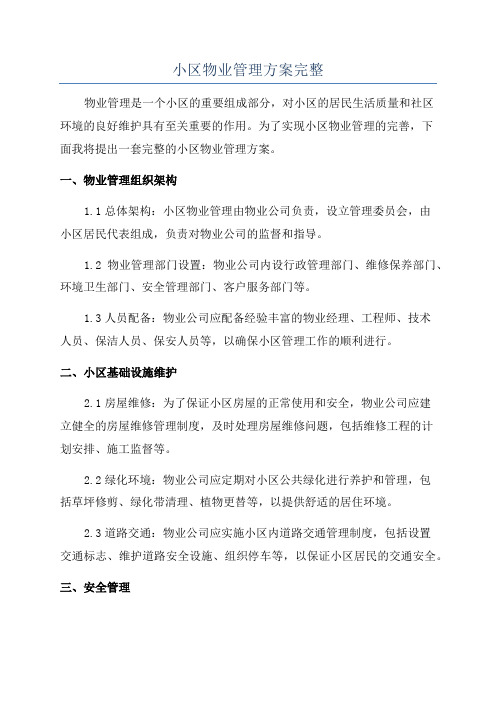 小区物业管理方案完整

物业管理是一个小区的重要组成部分，对小区的居民生活质量和社区环境的良好维护具有至关重要的作用。为了实现小区物业管理的完善，下面我将提出一套完整的小区物业管理方案。

一、物业管理组织架构

1.1 总体架构：小区物业管理由物业公司负责，设立管理委员会，由小区居民代表组成，负责对物业公司的监督和指导。

1.2 物业管理部门设置：物业公司内设行政管理部门、维修保养部门、环境卫生部门、安全管理部门、客户服务部门等。

1.3 人员配备：物业公司应配备经验丰富的物业经理、工程师、技术人员、保洁人员、保安人员等，以确保小区管理工作的顺利进行。

二、小区基础设施维护

2.1 房屋维修：为了保证小区房屋的正常使用和安全，物业公司应建立健全的房屋维修管理制度，及时处理房屋维修问题，包括维修工程的计划安排、施工监督等。

2.2 绿化环境：物业公司应定期对小区公共绿化进行养护和管理，包括草坪修剪、绿化带清理、植物更替等，以提供舒适的居住环境。

2.3 道路交通：物业公司应实施小区内道路交通管理制度，包括设置交通标志、维护道路安全设施、组织停车等，以保证小区居民的交通安全。

三、安全管理